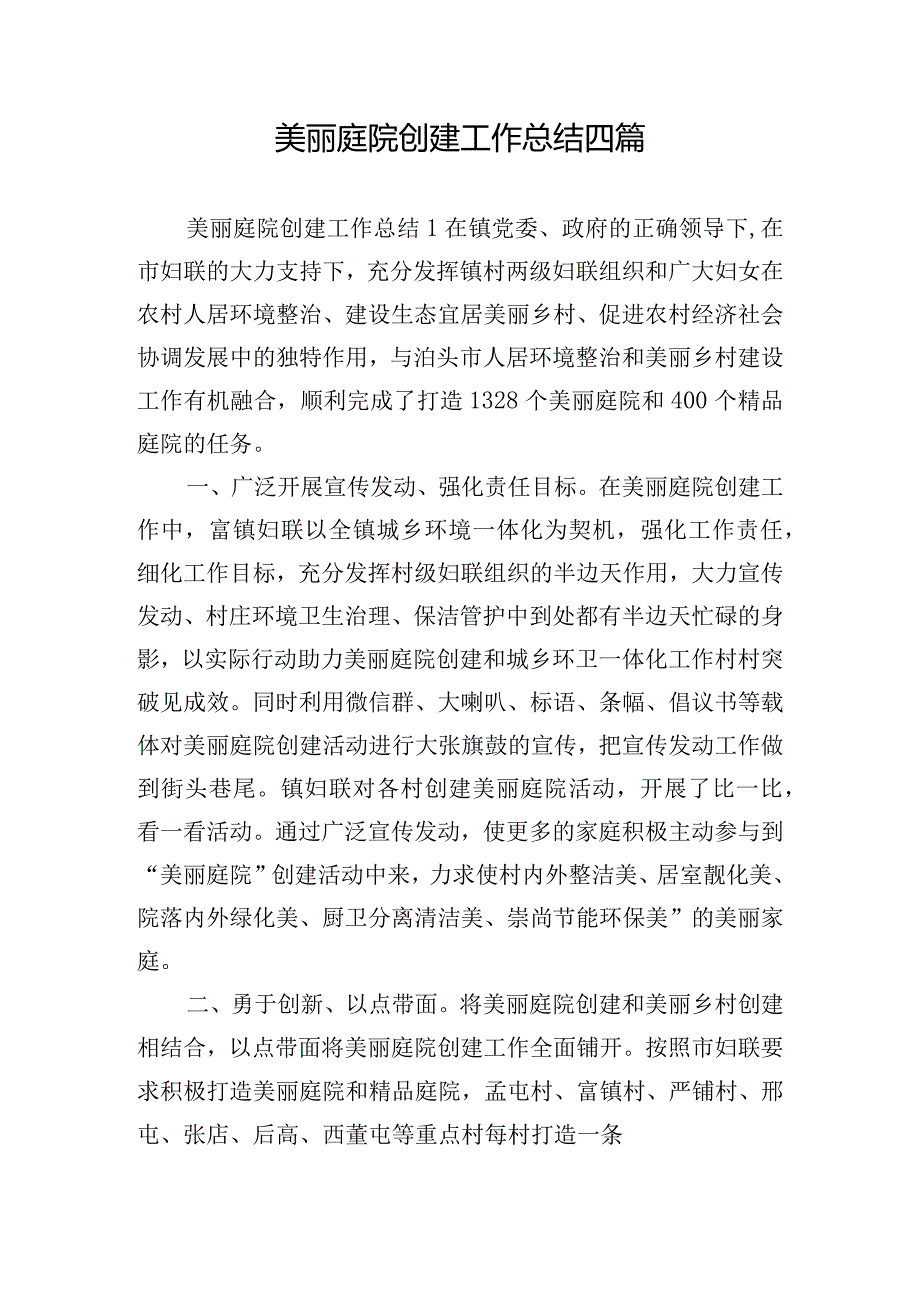 美丽庭院创建工作总结四篇

美丽庭院创建工作总结1在镇党委、政府的正确领导下,在市妇联的大力支持下，充分发挥镇村两级妇联组织和广大妇女在农村人居环境整治、建设生态宜居美丽乡村、促进农村经济社会协调发展中的独特作用，与泊头市人居环境整治和美丽乡村建设工作有机融合，顺利完成了打造1328个美丽庭院和400个精品庭院的任务。

一、广泛开展宣传发动、强化责任目标。在美丽庭院创建工作中，富镇妇联以全镇城乡环境一体化为契机，强化工作责任，细化工作目标，充分发挥村级妇联组织的半边天作用，大力宣传发动、村庄环境卫生治理、保洁管护中到处都有半边天忙碌的身影，以实际行动助力美丽庭院创建和城乡环卫一体化工作村村突破见成效。同时利用微信群、大喇叭、标语、条幅、倡议书等载体对美丽庭院创建活动进行大张旗鼓的宣传，把宣传发动工作做到街头巷尾。镇妇联对各村创建美丽庭院活动，开展了比一比，看一看活动。通过广泛宣传发动，使更多的家庭积极主动参与到“美丽庭院”创建活动中来，力求使村内外整洁美、居室靓化美、院落内外绿化美、厨卫分离清洁美、崇尚节能环保美”的美丽家庭。

二、勇于创新、以点带面。将美丽庭院创建和美丽乡村创建相结合，以点带面将美丽庭院创建工作全面铺开。按照市妇联要求积极打造美丽庭院和精品庭院，孟屯村、富镇村、严铺村、邢屯、张店、后高、西董屯等重点村每村打造一条